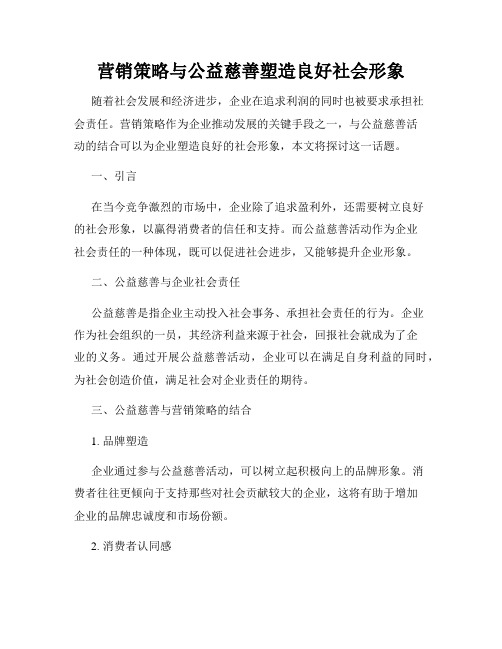 营销策略与公益慈善塑造良好社会形象

随着社会发展和经济进步，企业在追求利润的同时也被要求承担社会责任。营销策略作为企业推动发展的关键手段之一，与公益慈善活动的结合可以为企业塑造良好的社会形象，本文将探讨这一话题。

一、引言

在当今竞争激烈的市场中，企业除了追求盈利外，还需要树立良好的社会形象，以赢得消费者的信任和支持。而公益慈善活动作为企业社会责任的一种体现，既可以促进社会进步，又能够提升企业形象。

二、公益慈善与企业社会责任

公益慈善是指企业主动投入社会事务、承担社会责任的行为。企业作为社会组织的一员，其经济利益来源于社会，回报社会就成为了企业的义务。通过开展公益慈善活动，企业可以在满足自身利益的同时，为社会创造价值，满足社会对企业责任的期待。

三、公益慈善与营销策略的结合

1. 品牌塑造

企业通过参与公益慈善活动，可以树立起积极向上的品牌形象。消费者往往更倾向于支持那些对社会贡献较大的企业，这将有助于增加企业的品牌忠诚度和市场份额。

2. 消费者认同感